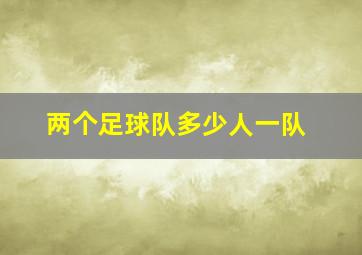 两个足球队多少人一队